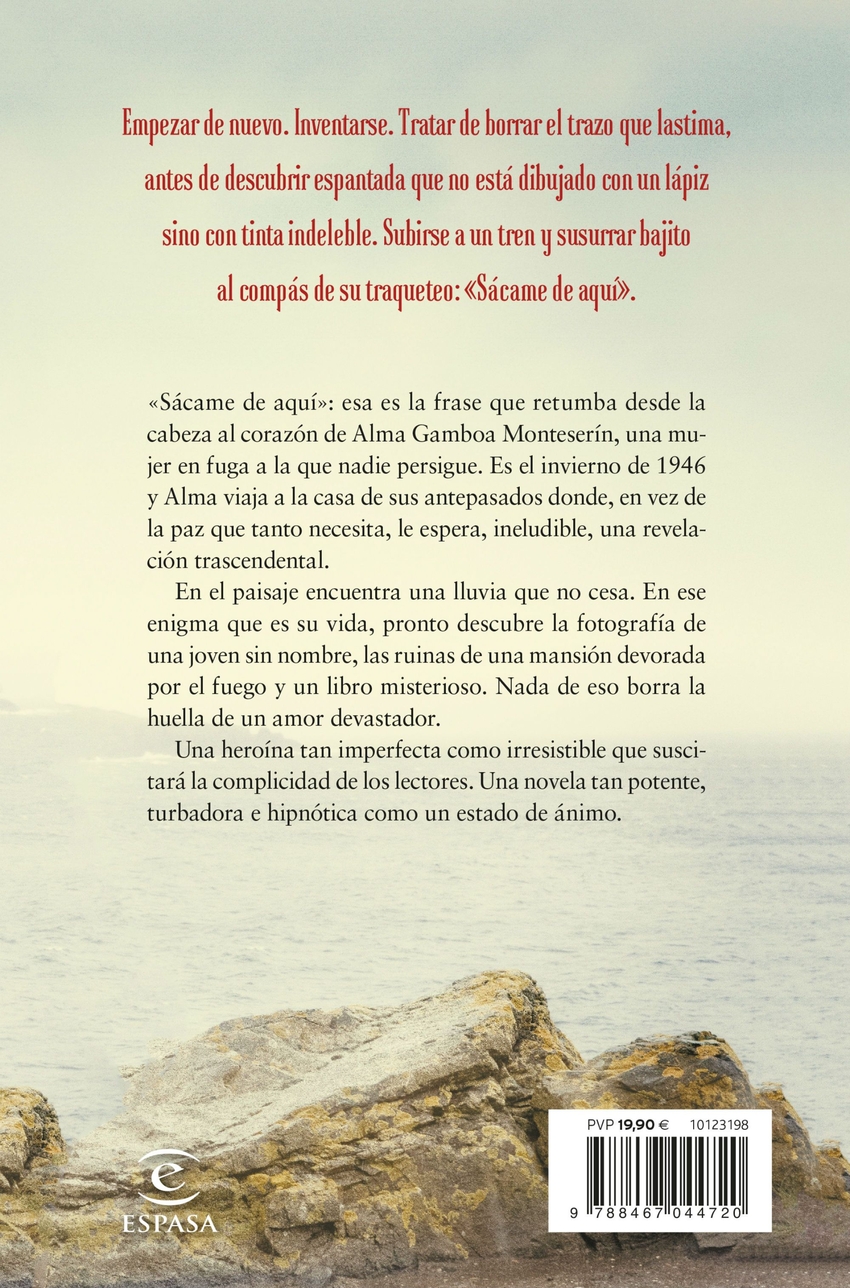 Empezar de nuevo. Inventarse. Tratar de borrar el trazo que lastima, antes de descubrir espantada que no está dibujado con un lápiz sino con tinta indeleble. Subirse a un tren y susurrar bajito al compás de su traqueteo: «Sácame de aquí».

«Sácame de aquí»: esa es la frase que retumba desde la cabeza al corazón de Alma Gamboa Monteserín, una mujer en fuga a la que nadie persigue. Es el invierno de 1946 y Alma viaja a la casa de sus antepasados donde, en vez de la paz que tanto necesita, le espera, ineludible, una revelación trascendental.

En el paisaje encuentra una lluvia que no cesa. En ese enigma que es su vida, pronto descubre la fotografía de una joven sin nombre, las ruinas de una mansión devorada por el fuego y un libro misterioso. Nada de eso borra la huella de un amor devastador.

Una heroína tan imperfecta como irresistible que suscitará la complicidad de los lectores. Una novela tan potente, turbadora e hipnótica como un estado de ánimo.

ESPASA

PVP 19,90 € 10123198

9 788467 044720